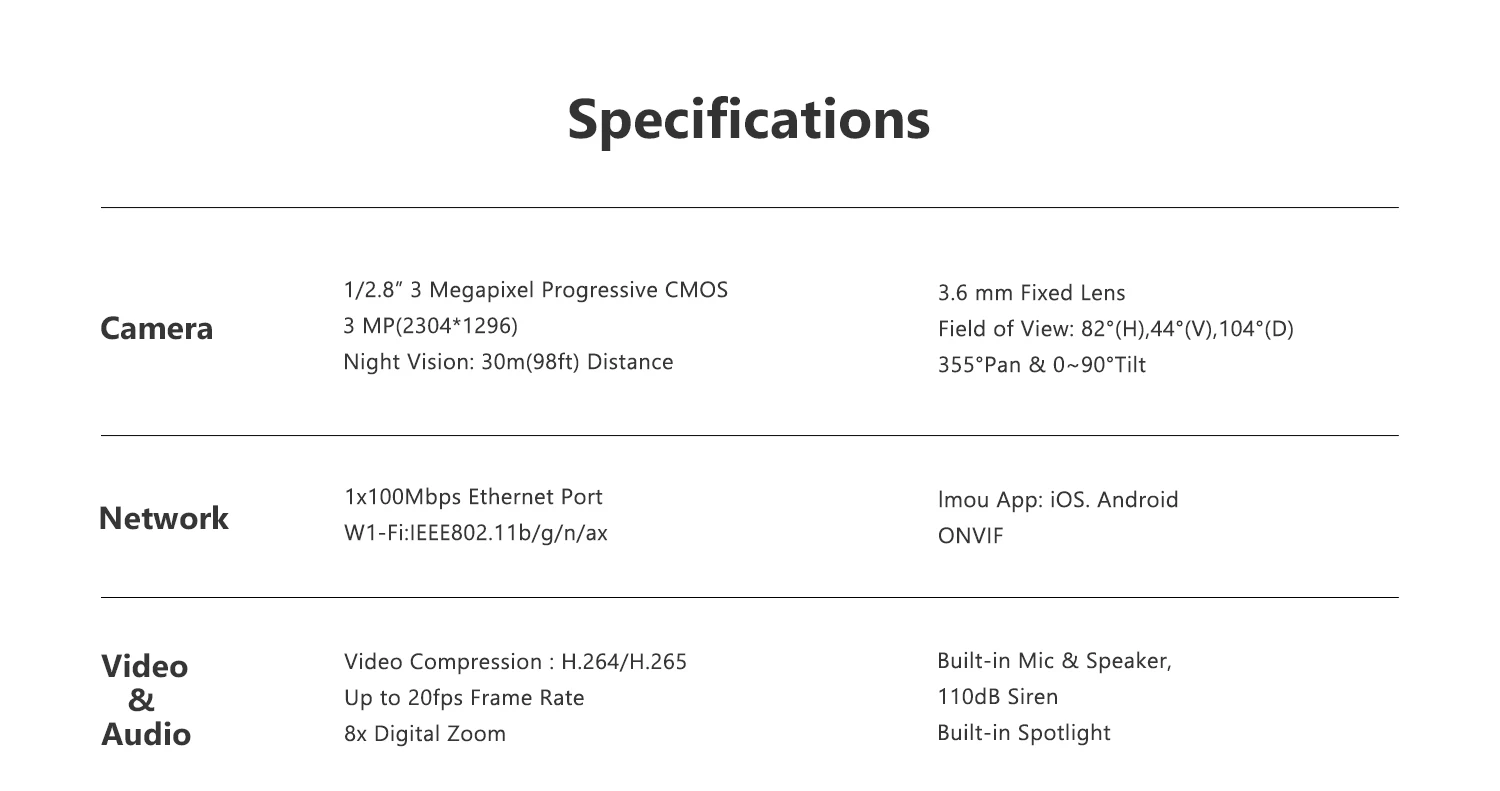 Specifications

Camera

1/2.8" 3 Megapixel Progressive CMOS
3 MP(2304*1296)
Night Vision: 30m(98ft) Distance

3.6 mm Fixed Lens
Field of View: 82°(H),44°(V),104°(D)
355°Pan & 0~90°Tilt

Network

1x100Mbps Ethernet Port
W1-Fi:IEEE802.11b/g/n/ax

Imou App: iOS. Android
ONVIF

Video & Audio

Video Compression : H.264/H.265
Up to 20fps Frame Rate
8x Digital Zoom

Built-in Mic & Speaker,
110dB Siren
Built-in Spotlight